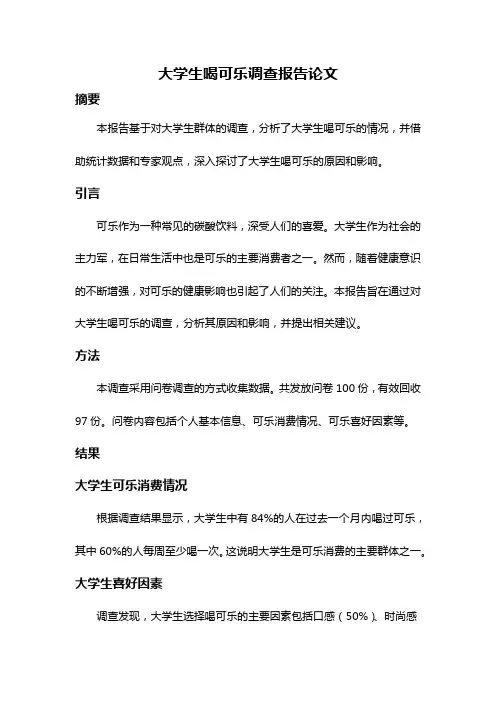 大学生喝可乐调查报告论文

摘要

本报告基于对大学生群体的调查，分析了大学生喝可乐的情况，并借助统计数据和专家观点，深入探讨了大学生喝可乐的原因和影响。

引言

可乐作为一种常见的碳酸饮料，深受人们的喜爱。大学生作为社会的主力军，在日常生活中也是可乐的主要消费者之一。然而，随着健康意识的不断增强，对可乐的健康影响也引起了人们的关注。本报告旨在通过对大学生喝可乐的调查，分析其原因和影响，并提出相关建议。

方法

本调查采用问卷调查的方式收集数据。共发放问卷 100 份，有效回收 97 份。问卷内容包括个人基本信息、可乐消费情况、可乐喜好因素等。

结果

大学生可乐消费情况

根据调查结果显示，大学生中有 84%的人在过去一个月内喝过可乐，其中 60%的人每周至少喝一次。这说明大学生是可乐消费的主要群体之一。

大学生喜好因素

调查发现，大学生选择喝可乐的主要因素包括口感（50%）、时尚感